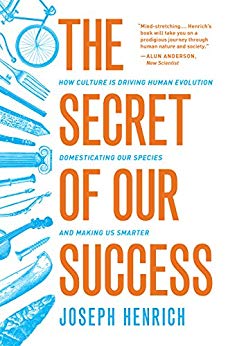 "Mind-stretching.... Henrich's book will take you on a prodigious journey through human nature and society."
—ALUN ANDERSON, New Scientist

THE

HOW CULTURE IS DRIVING HUMAN EVOLUTION

SECRET

DOMESTICATING OUR SPECIES

OF OUR

AND MAKING US SMARTER

SUCCESS

JOSEPH HENRICH